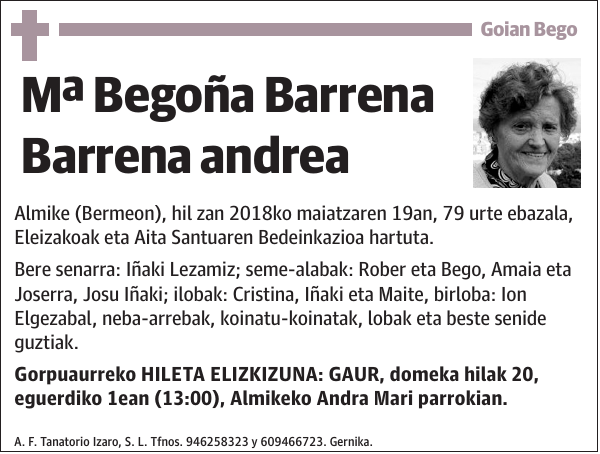 Goian Bego

Mª Begoña Barrena Barrena andrea

Almike (Bermeon), hil zan 2018ko maiatzaren 19an, 79 urte ebazala, Eleizakoak eta Aita Santuaren Bedeinkazioa hartuta.

Bere senarra: Iñaki Lezamiz; seme-alabak: Rober eta Bego, Amaia eta Joserra, Josu Iñaki; ilobak: Cristina, Iñaki eta Maite, birloba: Ion Elgezabal, neba-arrebak, koinatu-koinatak, lobak eta beste senide guztiak.

Gorpuaurreko HILETA ELIZKIZUNA: GAUR, domeka hilak 20, eguerdiko 1ean (13:00), Almikeko Andra Mari parrokian.

A. F. Tanatorio Izaro, S. L. Tfnos. 946258323 y 609466723. Gernika.